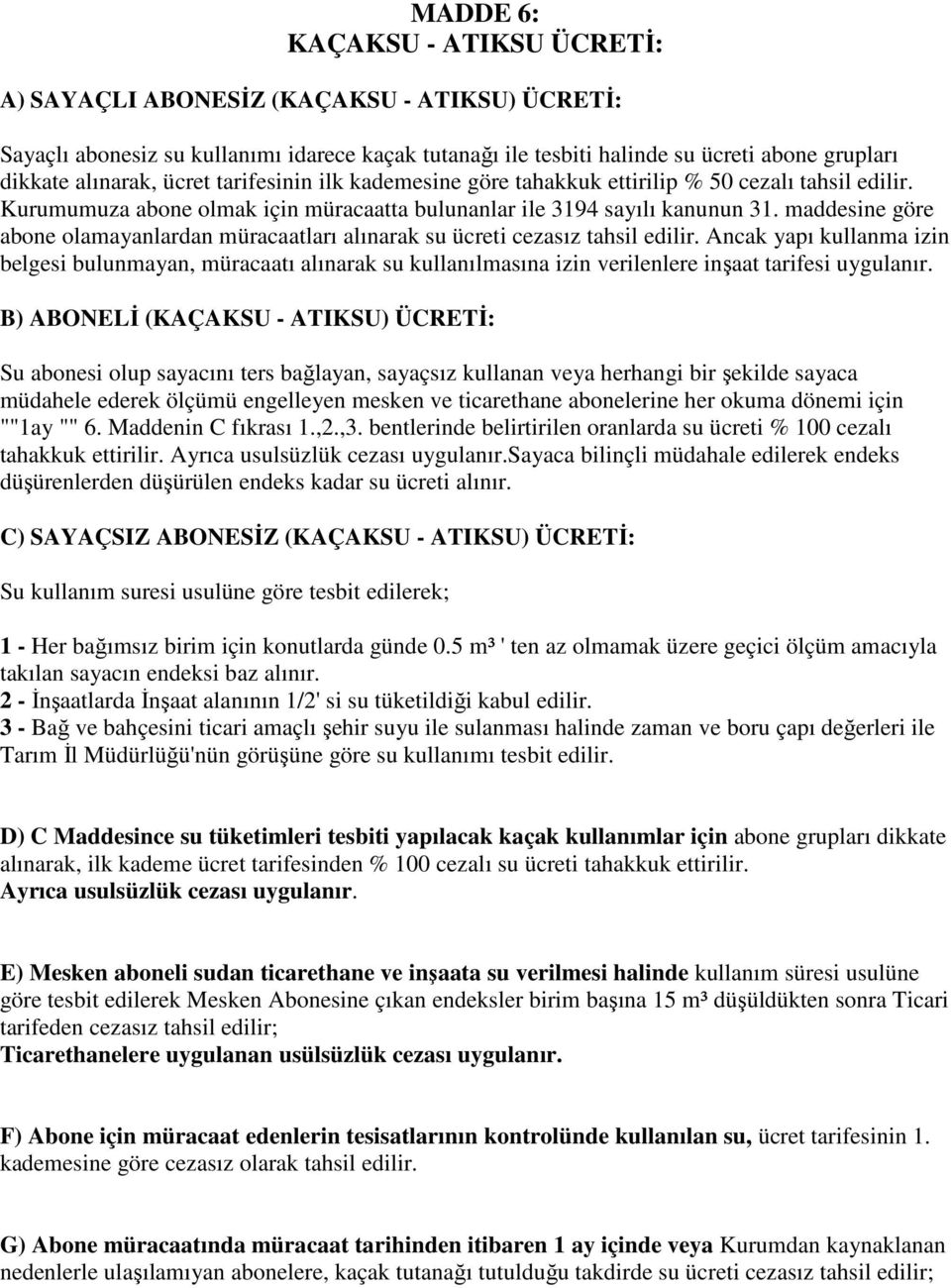 MADDE 6:
KAÇAKSU - ATIKSU ÜCRETİ:

A) SAYAÇLI ABONESİZ (KAÇAKSU - ATIKSU) ÜCRETİ:

Sayaçlı abonesiz su kullanımı idarece kaçak tutanağı ile tesbiti halinde su ücreti abone grupları dikkate alınarak, ücret tarifesinin ilk kademesine göre tahakkuk ettirilip % 50 cezalı tahsil edilir. Kurumumuza abone olmak için müracaatta bulunanlar ile 3194 sayılı kanunun 31. maddesine göre abone olamayanlardan müracaatları alınarak su ücreti cezasız tahsil edilir. Ancak yapı kullanma izin belgesi bulunmayan, müracaatı alınarak su kullanılmasına izin verilenlere inşaat tarifesi uygulanır.

B) ABONELİ (KAÇAKSU - ATIKSU) ÜCRETİ:

Su abonesi olup sayacını ters bağlayan, sayaçsız kullanan veya herhangi bir şekilde sayaca müdahele ederek ölçümü engelleyen mesken ve ticarethane abonelerine her okuma dönemi için ""1ay "" 6. Maddenin C fıkrası 1.,2.,3. bentlerinde belirtirilen oranlarda su ücreti % 100 cezalı tahakkuk ettirilir. Ayrıca usulsüzlük cezası uygulanır.Sayaca bilinçli müdahale edilerek endeks düşürenlerden düşürülen endeks kadar su ücreti alınır.

C) SAYAÇSIZ ABONESİZ (KAÇAKSU - ATIKSU) ÜCRETİ:

Su kullanım suresi usulüne göre tesbit edilerek;

1 - Her bağımsız birim için konutlarda günde 0.5 m³ ' ten az olmamak üzere geçici ölçüm amacıyla takılan sayacın endeksi baz alınır.
2 - İnşaatlarda İnşaat alanının 1/2' si su tüketildiği kabul edilir.
3 - Bağ ve bahçesini ticari amaçlı şehir suyu ile sulanması halinde zaman ve boru çapı değerleri ile Tarım İl Müdürlüğü'nün görüşüne göre su kullanımı tesbit edilir.

D) C Maddesince su tüketimleri tesbiti yapılacak kaçak kullanımlar için abone grupları dikkate alınarak, ilk kademe ücret tarifesinden % 100 cezalı su ücreti tahakkuk ettirilir.
Ayrıca usulsüzlük cezası uygulanır.

E) Mesken aboneli sudan ticarethane ve inşaata su verilmesi halinde kullanım süresi usulüne göre tesbit edilerek Mesken Abonesine çıkan endeksler birim başına 15 m³ düşüldükten sonra Ticari tarifeden cezasız tahsil edilir;
Ticarethanelere uygulanan usülsüzlük cezası uygulanır.

F) Abone için müracaat edenlerin tesisatlarının kontrolünde kullanılan su, ücret tarifesinin 1. kademesine göre cezasız olarak tahsil edilir.

G) Abone müracaatında müracaat tarihinden itibaren 1 ay içinde veya Kurumdan kaynaklanan nedenlerle ulaşılamıyan abonelere, kaçak tutanağı tutulduğu takdirde su ücreti cezasız tahsil edilir;